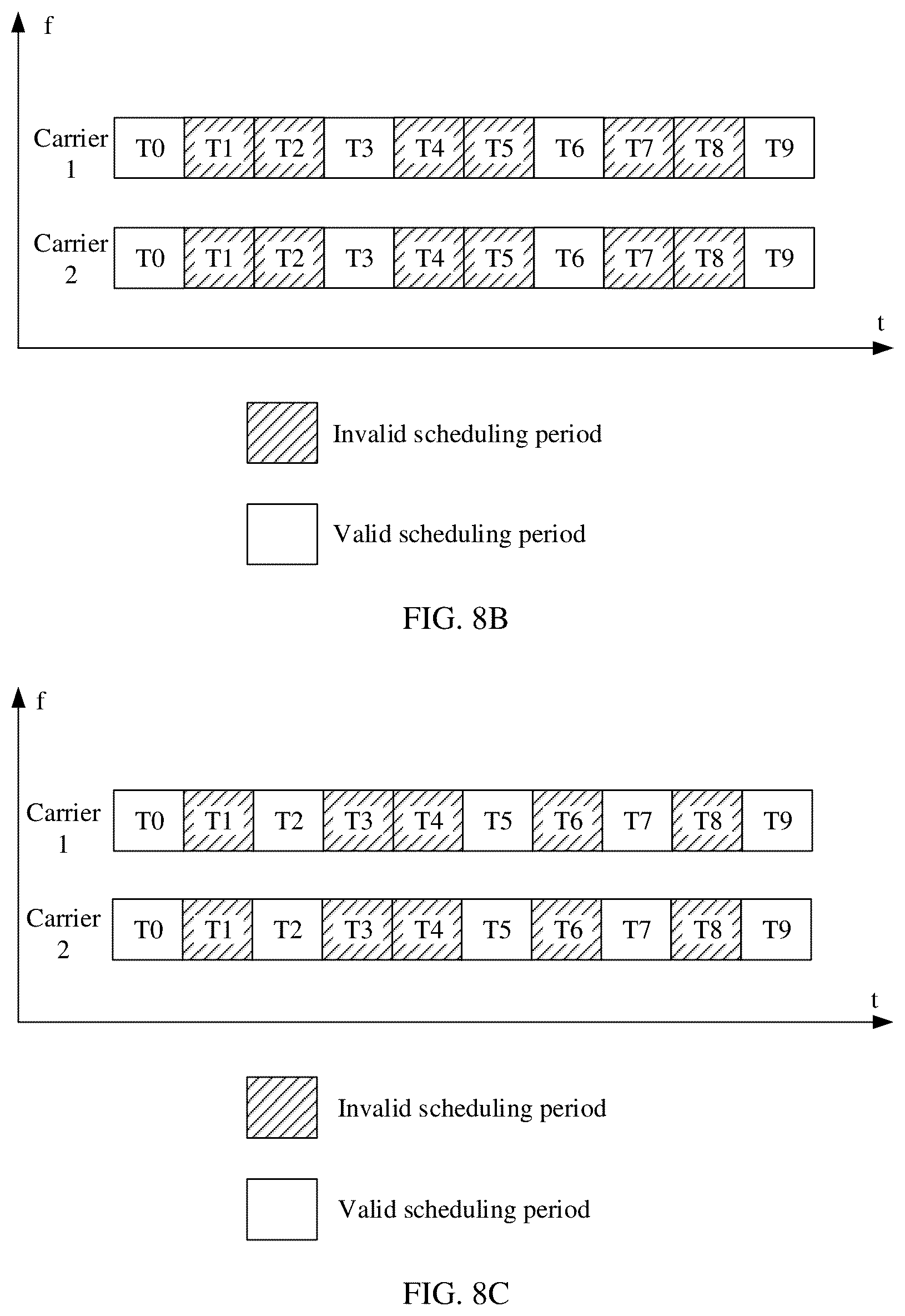 f

Carrier 1 T0 T1 T2 T3 T4 T5 T6 T7 T8 T9

Carrier 2 T0 T1 T2 T3 T4 T5 T6 T7 T8 T9

t

Invalid scheduling period

Valid scheduling period

FIG. 8B

f

Carrier 1 T0 T1 T2 T3 T4 T5 T6 T7 T8 T9

Carrier 2 T0 T1 T2 T3 T4 T5 T6 T7 T8 T9

t

Invalid scheduling period

Valid scheduling period

FIG. 8C